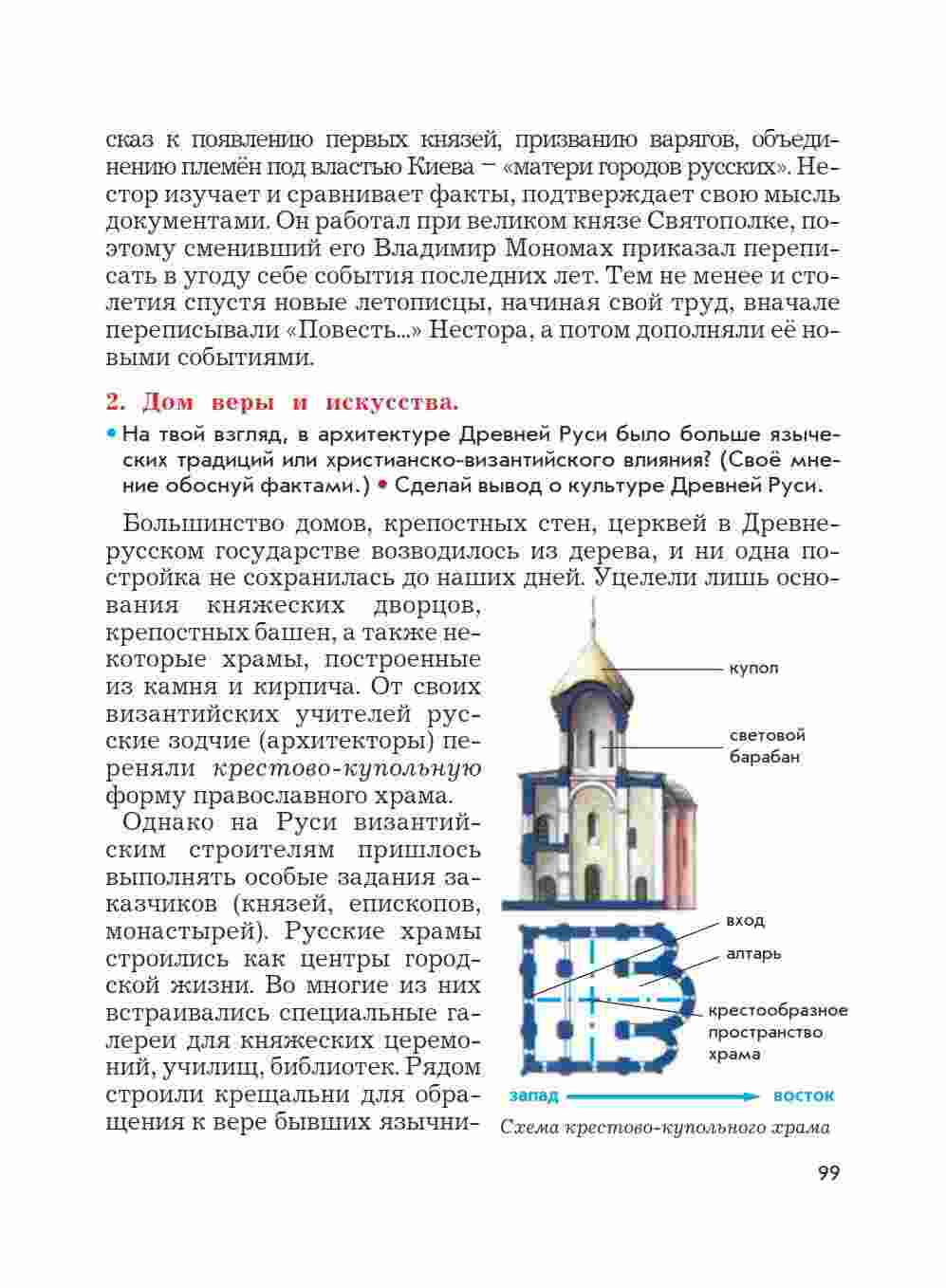 сказ к появлению первых князей, призванию варягов, объединению племён под властью Киева – «матери городов русских». Нестор изучает и сравнивает факты, подтверждает свою мысль документами. Он работал при великом князе Святополке, поэтому сменивший его Владимир Мономах приказал переписать в угоду себе события последних лет. Тем не менее и столетия спустя новые летописцы, начиная свой труд, вначале переписывали «Повесть...» Нестора, а потом дополняли её новыми событиями.

2. Дом веры и искусства.

• На твой взгляд, в архитектуре Древней Руси было больше языческих традиций или христианско-византийского влияния? (Своё мнение обоснуй фактами.) • Сделай вывод о культуре Древней Руси.

Большинство домов, крепостных стен, церквей в Древнерусском государстве возводилось из дерева, и ни одна постройка не сохранилась до наших дней. Уцелели лишь основания княжеских дворцов, крепостных башен, а также некоторые храмы, построенные из камня и кирпича. От своих византийских учителей русские зодчие (архитекторы) переняли крестово-купольную форму православного храма.

Однако на Руси византийским строителям пришлось выполнять особые задания заказчиков (князей, епископов, монастырей). Русские храмы строились как центры городской жизни. Во многие из них встраивались специальные галереи для княжеских церемоний, училищ, библиотек. Рядом строили крещальни для обращения к вере бывших язычни-

купол
световой барабан
вход
алтарь
крестообразное пространство храма
запад
восток
Схема крестово-купольного храма

99